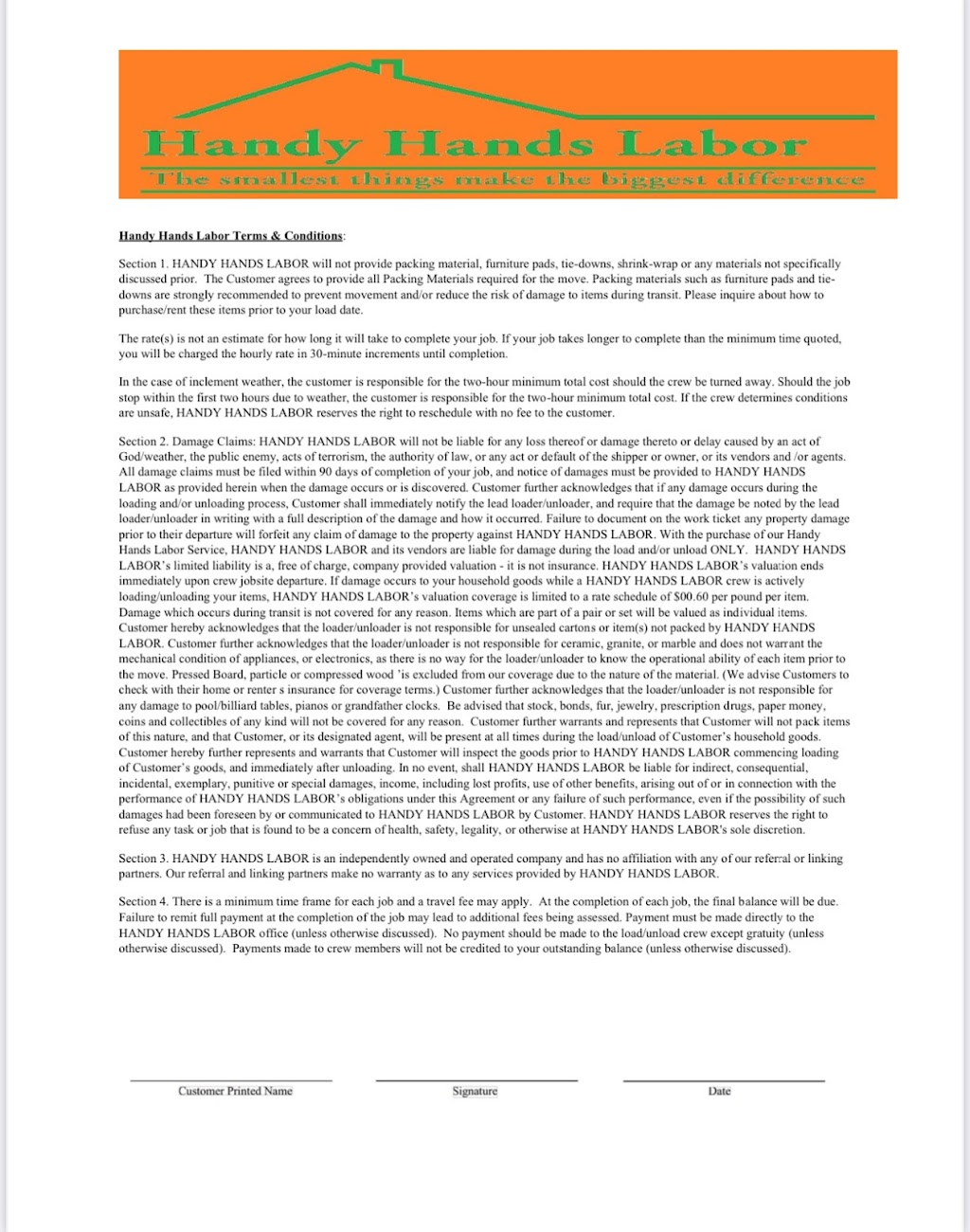 Handy Hands Labor
The smallest things make the biggest difference

Handy Hands Labor Terms & Conditions:

Section 1. HANDY HANDS LABOR will not provide packing material, furniture pads, tie-downs, shrink-wrap or any materials not specifically discussed prior. The Customer agrees to provide all Packing Materials required for the move. Packing materials such as furniture pads and tie-downs are strongly recommended to prevent movement and/or reduce the risk of damage to items during transit. Please inquire about how to purchase/rent these items prior to your load date.

The rate(s) is not an estimate for how long it will take to complete your job. If your job takes longer to complete than the minimum time quoted, you will be charged the hourly rate in 30-minute increments until completion.

In the case of inclement weather, the customer is responsible for the two-hour minimum total cost should the crew be turned away. Should the job stop within the first two hours due to weather, the customer is responsible for the two-hour minimum total cost. If the crew determines conditions are unsafe, HANDY HANDS LABOR reserves the right to reschedule with no fee to the customer.

Section 2. Damage Claims: HANDY HANDS LABOR will not be liable for any loss thereof or damage thereto or delay caused by an act of God/weather, the public enemy, acts of terrorism, the authority of law, or any act or default of the shipper or owner, or its vendors and /or agents. All damage claims must be filed within 90 days of completion of your job, and notice of damages must be provided to HANDY HANDS LABOR as provided herein when the damage occurs or is discovered. Customer further acknowledges that if any damage occurs during the loading and/or unloading process, Customer shall immediately notify the lead loader/unloader, and require that the damage be noted by the lead loader/unloader in writing with a full description of the damage and how it occurred. Failure to document on the work ticket any property damage prior to their departure will forfeit any claim of damage to the property against HANDY HANDS LABOR. With the purchase of our Handy Hands Labor Service, HANDY HANDS LABOR and its vendors are liable for damage during the load and/or unload ONLY. HANDY HANDS LABOR's limited liability is a, free of charge, company provided valuation - it is not insurance. HANDY HANDS LABOR's valuation ends immediately upon crew jobsite departure. If damage occurs to your household goods while a HANDY HANDS LABOR crew is actively loading/unloading your items, HANDY HANDS LABOR's valuation coverage is limited to a rate schedule of $00.60 per pound per item. Damage which occurs during transit is not covered for any reason. Items which are part of a pair or set will be valued as individual items. Customer hereby acknowledges that the loader/unloader is not responsible for unsealed cartons or item(s) not packed by HANDY HANDS LABOR. Customer further acknowledges that the loader/unloader is not responsible for ceramic, granite, or marble and does not warrant the mechanical condition of appliances, or electronics, as there is no way for the loader/unloader to know the operational ability of each item prior to the move. Pressed Board, particle or compressed wood 'is excluded from our coverage due to the nature of the material. (We advise Customers to check with their home or renter s insurance for coverage terms.) Customer further acknowledges that the loader/unloader is not responsible for any damage to pool/billiard tables, pianos or grandfather clocks. Be advised that stock, bonds, fur, jewelry, prescription drugs, paper money, coins and collectibles of any kind will not be covered for any reason. Customer further warrants and represents that Customer will not pack items of this nature, and that Customer, or its designated agent, will be present at all times during the load/unload of Customer's household goods. Customer hereby further represents and warrants that Customer will inspect the goods prior to HANDY HANDS LABOR commencing loading of Customer's goods, and immediately after unloading. In no event, shall HANDY HANDS LABOR be liable for indirect, consequential, incidental, exemplary, punitive or special damages, income, including lost profits, use of other benefits, arising out of or in connection with the performance of HANDY HANDS LABOR's obligations under this Agreement or any failure of such performance, even if the possibility of such damages had been foreseen by or communicated to HANDY HANDS LABOR by Customer. HANDY HANDS LABOR reserves the right to refuse any task or job that is found to be a concern of health, safety, legality, or otherwise at HANDY HANDS LABOR's sole discretion.

Section 3. HANDY HANDS LABOR is an independently owned and operated company and has no affiliation with any of our referral or linking partners. Our referral and linking partners make no warranty as to any services provided by HANDY HANDS LABOR.

Section 4. There is a minimum time frame for each job and a travel fee may apply. At the completion of each job, the final balance will be due. Failure to remit full payment at the completion of the job may lead to additional fees being assessed. Payment must be made directly to the HANDY HANDS LABOR office (unless otherwise discussed). No payment should be made to the load/unload crew except gratuity (unless otherwise discussed). Payments made to crew members will not be credited to your outstanding balance (unless otherwise discussed).

Customer Printed Name
Signature
Date